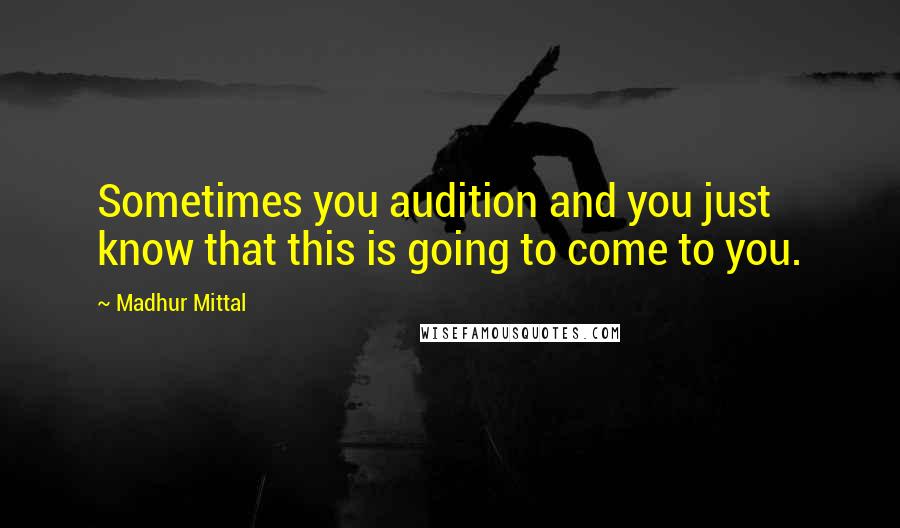 Sometimes you audition and you just know that this is going to come to you.

~ Madhur Mittal

WISEFAMOUSQUOTES.COM